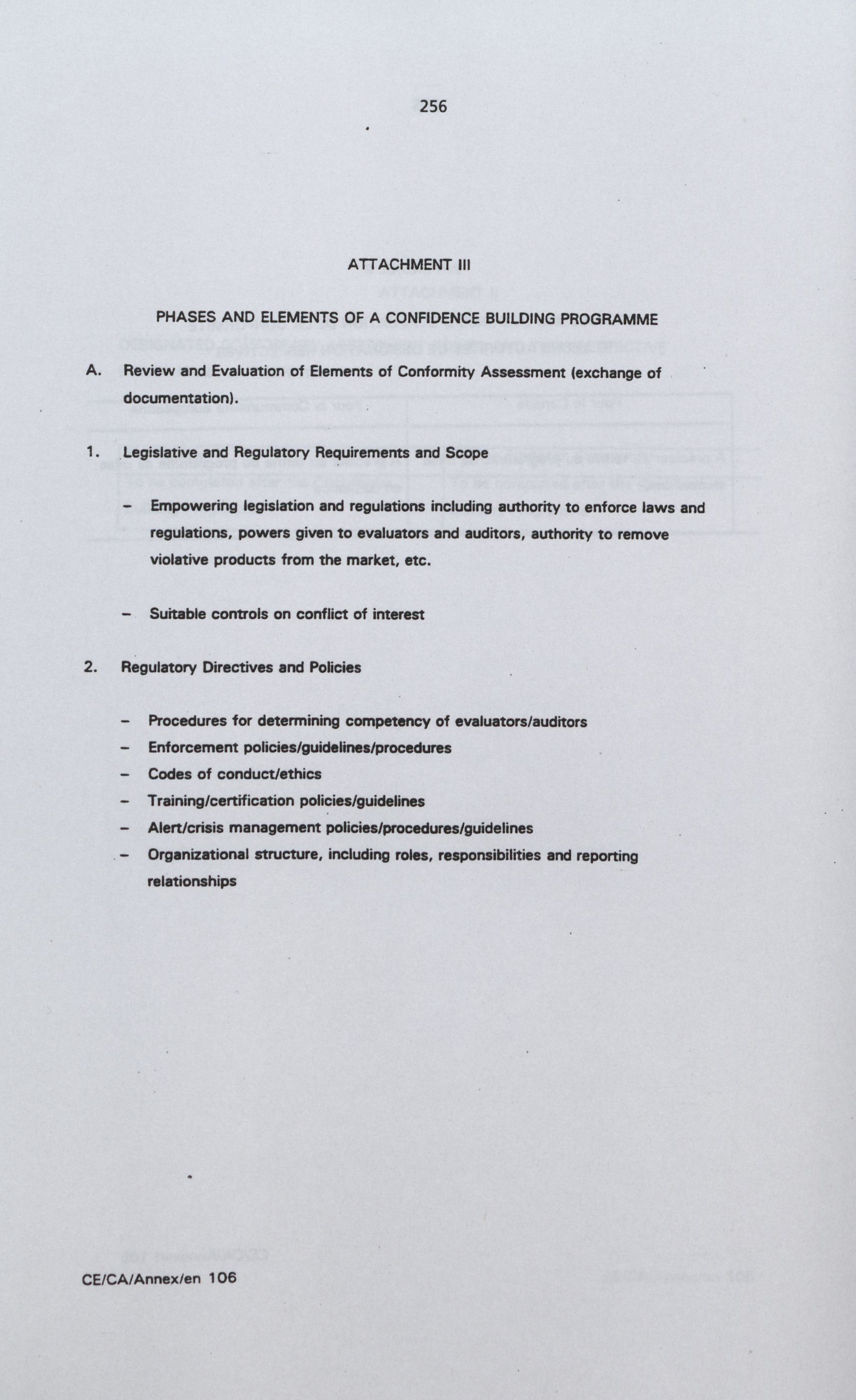 256

ATTACHMENT III

PHASES AND ELEMENTS OF A CONFIDENCE BUILDING PROGRAMME

A. Review and Evaluation of Elements of Conformity Assessment (exchange of documentation).

1. Legislative and Regulatory Requirements and Scope

– Empowering legislation and regulations including authority to enforce laws and regulations, powers given to evaluators and auditors, authority to remove violative products from the market, etc.

– Suitable controls on conflict of interest

2. Regulatory Directives and Policies

– Procedures for determining competency of evaluators/auditors
– Enforcement policies/guidelines/procedures
– Codes of conduct/ethics
– Training/certification policies/guidelines
– Alert/crisis management policies/procedures/guidelines
– Organizational structure, including roles, responsibilities and reporting relationships

CE/CA/Annex/en 106